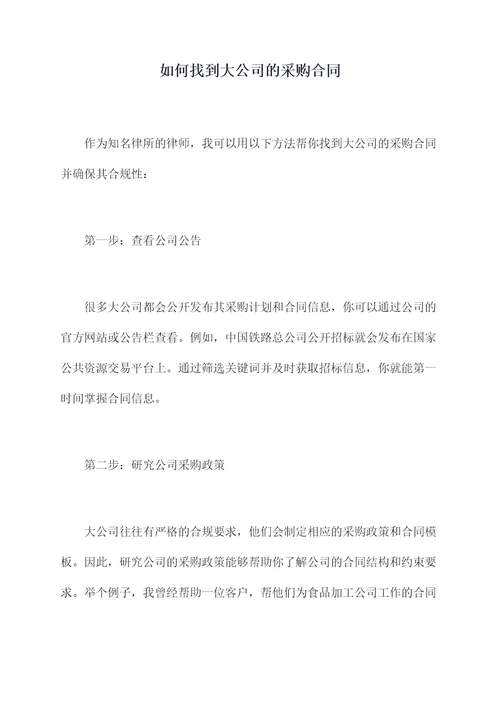 如何找到大公司的采购合同

作为知名律所的律师，我可以用以下方法帮你找到大公司的采购合同并确保其合规性：

第一步：查看公司公告

很多大公司都会公开发布其采购计划和合同信息，你可以通过公司的官方网站或公告栏查看。例如，中国铁路总公司公开招标就会发布在国家公共资源交易平台上。通过筛选关键词并及时获取招标信息，你就能第一时间掌握合同信息。

第二步：研究公司采购政策

大公司往往有严格的合规要求，他们会制定相应的采购政策和合同模板。因此，研究公司的采购政策能够帮助你了解公司的合同结构和约束要求。举个例子，我曾经帮助一位客户，帮他们为食品加工公司工作的合同